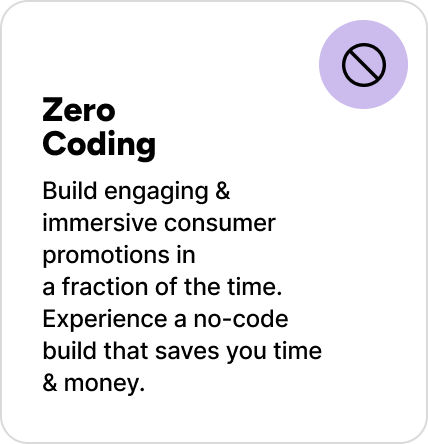 Zero
Coding

Build engaging & immersive consumer promotions in a fraction of the time. Experience a no-code build that saves you time & money.